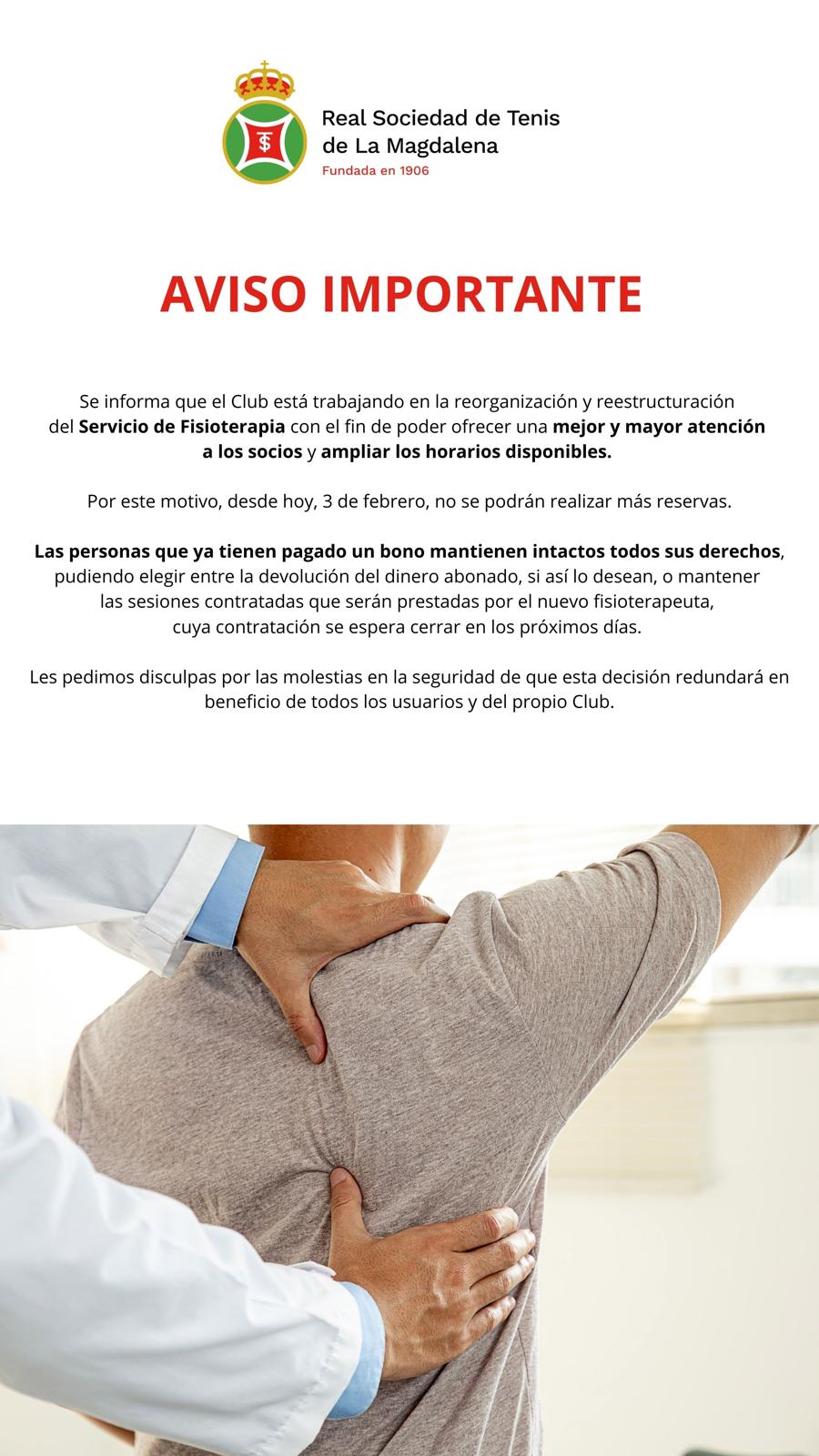 Real Sociedad de Tenis
de La Magdalena
Fundada en 1906

AVISO IMPORTANTE

Se informa que el Club está trabajando en la reorganización y reestructuración del Servicio de Fisioterapia con el fin de poder ofrecer una mejor y mayor atención a los socios y ampliar los horarios disponibles.

Por este motivo, desde hoy, 3 de febrero, no se podrán realizar más reservas.

Las personas que ya tienen pagado un bono mantienen intactos todos sus derechos, pudiendo elegir entre la devolución del dinero abonado, si así lo desean, o mantener las sesiones contratadas que serán prestadas por el nuevo fisioterapeuta, cuya contratación se espera cerrar en los próximos días.

Les pedimos disculpas por las molestias en la seguridad de que esta decisión redundará en beneficio de todos los usuarios y del propio Club.